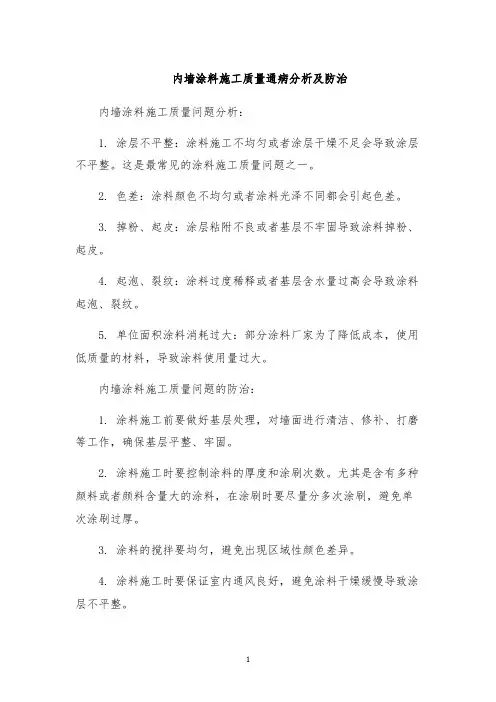 内墙涂料施工质量通病分析及防治

内墙涂料施工质量问题分析：

1. 涂层不平整：涂料施工不均匀或者涂层干燥不足会导致涂层不平整。这是最常见的涂料施工质量问题之一。

2. 色差：涂料颜色不均匀或者涂料光泽不同都会引起色差。

3. 掉粉、起皮：涂层粘附不良或者基层不牢固导致涂料掉粉、起皮。

4. 起泡、裂纹：涂料过度稀释或者基层含水量过高会导致涂料起泡、裂纹。

5. 单位面积涂料消耗过大：部分涂料厂家为了降低成本，使用低质量的材料，导致涂料使用量过大。

内墙涂料施工质量问题的防治：

1. 涂料施工前要做好基层处理，对墙面进行清洁、修补、打磨等工作，确保基层平整、牢固。

2. 涂料施工时要控制涂料的厚度和涂刷次数。尤其是含有多种颜料或者颜料含量大的涂料，在涂刷时要尽量分多次涂刷，避免单次涂刷过厚。

3. 涂料的搅拌要均匀，避免出现区域性颜色差异。

4. 涂料施工时要保证室内通风良好，避免涂料干燥缓慢导致涂层不平整。

1